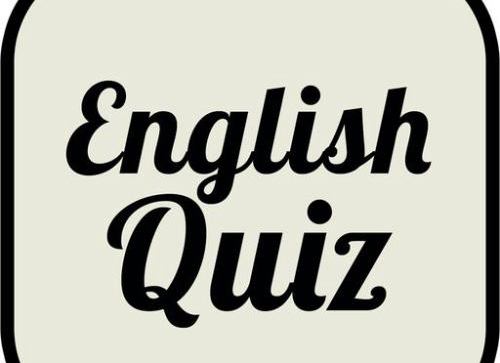 English
Quiz